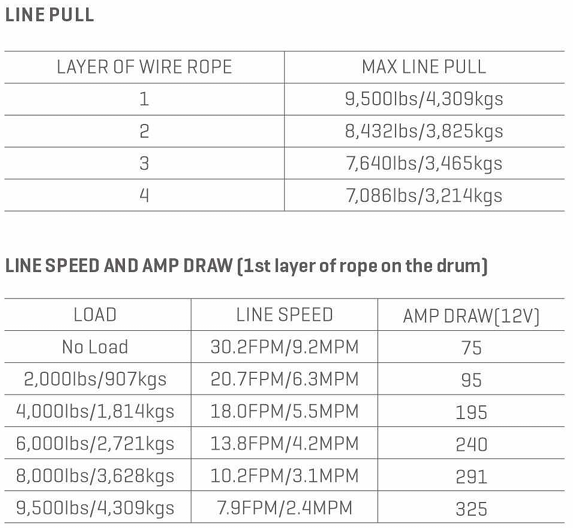 LINE PULL

| LAYER OF WIRE ROPE | MAX LINE PULL |
|---|---|
| 1 | 9,500lbs/4,309kgs |
| 2 | 8,432lbs/3,825kgs |
| 3 | 7,640lbs/3,465kgs |
| 4 | 7,086lbs/3,214kgs |

LINE SPEED AND AMP DRAW (1st layer of rope on the drum)

| LOAD | LINE SPEED | AMP DRAW(12V) |
|---|---|---|
| No Load | 30.2FPM/9.2MPM | 75 |
| 2,000lbs/907kgs | 20.7FPM/6.3MPM | 95 |
| 4,000lbs/1,814kgs | 18.0FPM/5.5MPM | 195 |
| 6,000lbs/2,721kgs | 13.8FPM/4.2MPM | 240 |
| 8,000lbs/3,628kgs | 10.2FPM/3.1MPM | 291 |
| 9,500lbs/4,309kgs | 7.9FPM/2.4MPM | 325 |